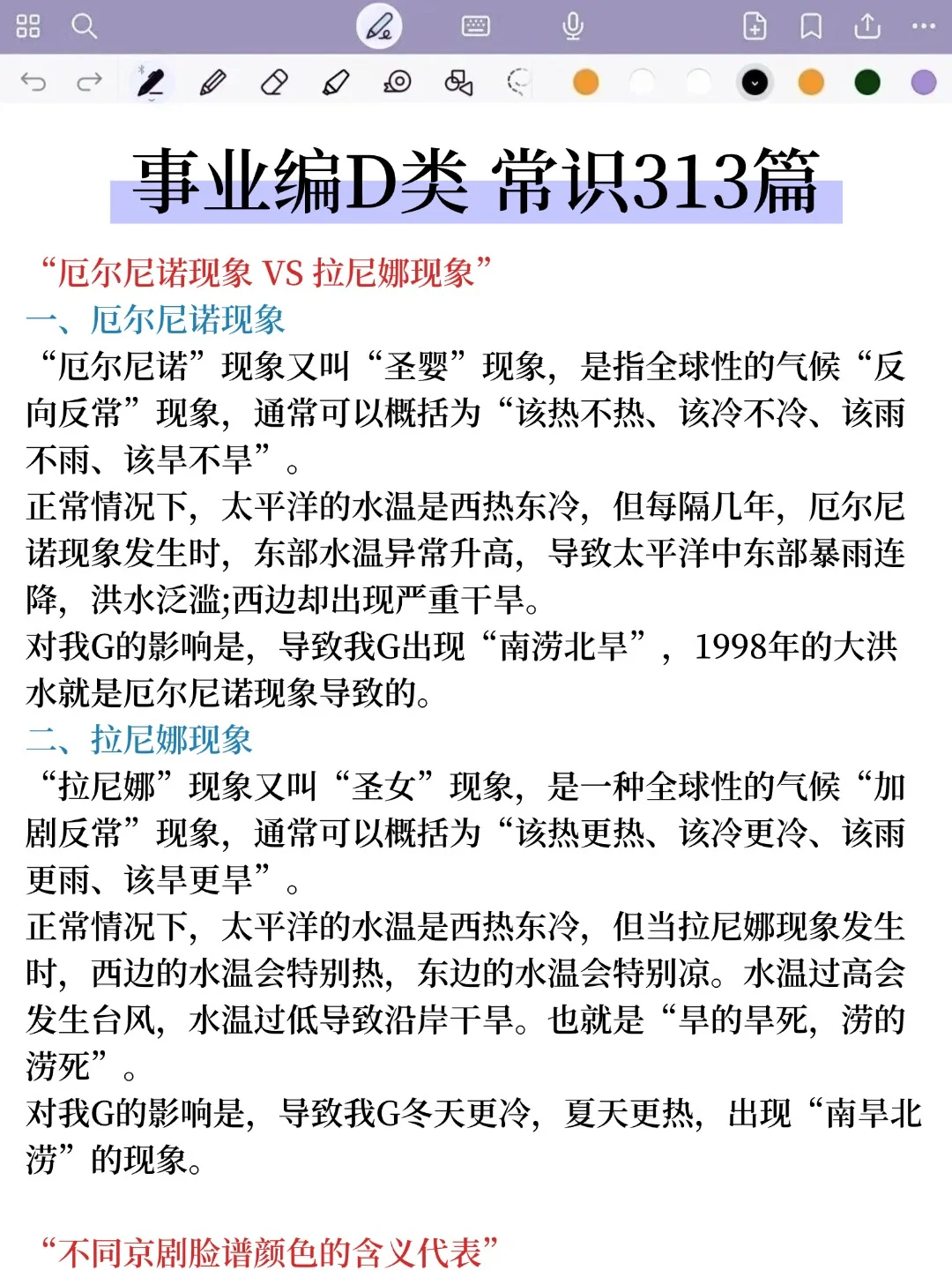 事业编D类 常识313篇

“厄尔尼诺现象 VS 拉尼娜现象”

一、厄尔尼诺现象

“厄尔尼诺”现象又叫“圣婴”现象，是指全球性的气候“反向反常”现象，通常可以概括为“该热不热、该冷不冷、该雨不雨、该旱不旱”。

正常情况下，太平洋的水温是西热东冷，但每隔几年，厄尔尼诺现象发生时，东部水温异常升高，导致太平洋中东部暴雨连降，洪水泛滥;西边却出现严重干旱。

对我G的影响是，导致我G出现“南涝北旱”，1998年的大洪水就是厄尔尼诺现象导致的。

二、拉尼娜现象

“拉尼娜”现象又叫“圣女”现象，是一种全球性的气候“加剧反常”现象，通常可以概括为“该热更热、该冷更冷、该雨更雨、该旱更旱”。

正常情况下，太平洋的水温是西热东冷，但当拉尼娜现象发生时，西边的水温会特别热，东边的水温会特别凉。水温过高会发生台风，水温过低导致沿岸干旱。也就是“旱的旱死，涝的涝死”。

对我G的影响是，导致我G冬天更冷，夏天更热，出现“南旱北涝”的现象。

“不同京剧脸谱颜色的含义代表”